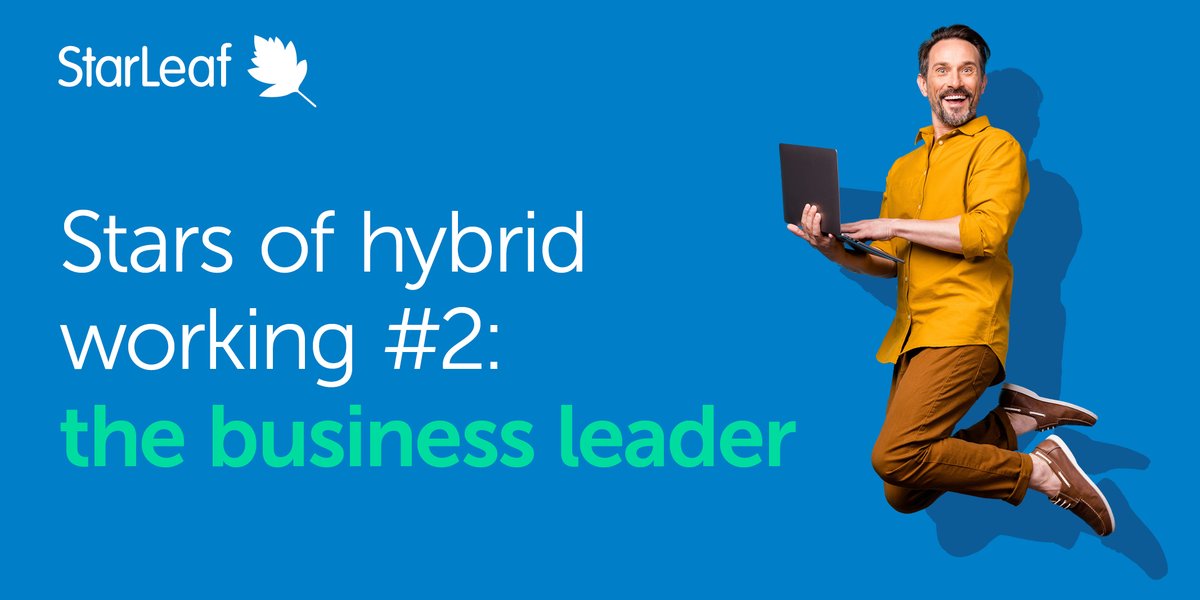 StarLeaf

Stars of hybrid working #2: the business leader